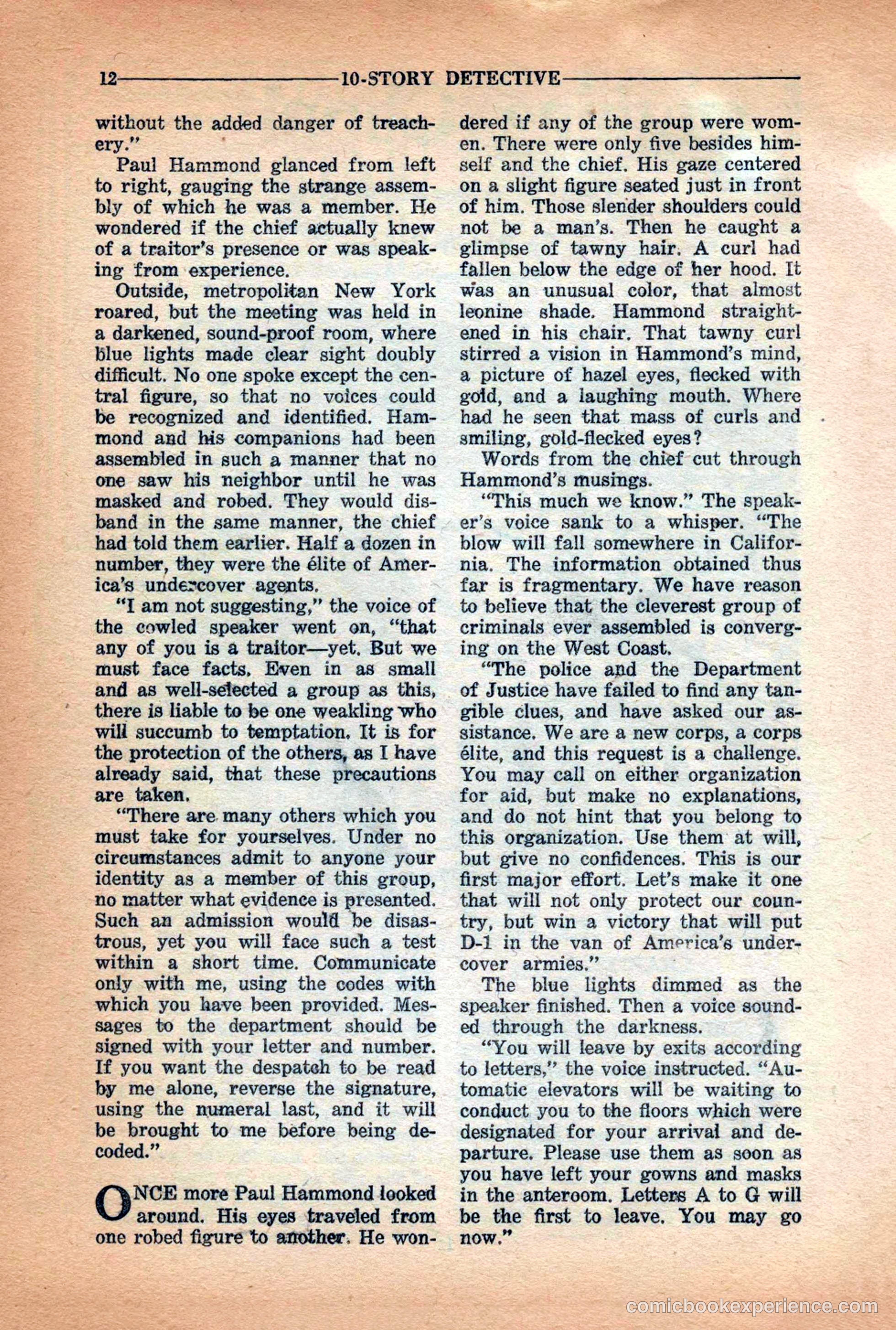 12 10-STORY DETECTIVE

without the added danger of treachery."

Paul Hammond glanced from left to right, gauging the strange assembly of which he was a member. He wondered if the chief actually knew of a traitor's presence or was speaking from experience.

Outside, metropolitan New York roared, but the meeting was held in a darkened, sound-proof room, where blue lights made clear sight doubly difficult. No one spoke except the central figure, so that no voices could be recognized and identified. Hammond and his companions had been assembled in such a manner that no one saw his neighbor until he was masked and robed. They would disband in the same manner, the chief had told them earlier. Half a dozen in number, they were the élite of America's undercover agents.

"I am not suggesting," the voice of the cowled speaker went on, "that any of you is a traitor—yet. But we must face facts. Even in as small and as well-selected a group as this, there is liable to be one weakling who will succumb to temptation. It is for the protection of the others, as I have already said, that these precautions are taken.

"There are many others which you must take for yourselves. Under no circumstances admit to anyone your identity as a member of this group, no matter what evidence is presented. Such an admission would be disastrous, yet you will face such a test within a short time. Communicate only with me, using the codes with which you have been provided. Messages to the department should be signed with your letter and number. If you want the despatch to be read by me alone, reverse the signature, using the numeral last, and it will be brought to me before being decoded."

ONCE more Paul Hammond looked around. His eyes traveled from one robed figure to another. He wondered if any of the group were women. There were only five besides himself and the chief. His gaze centered on a slight figure seated just in front of him. Those slender shoulders could not be a man's. Then he caught a glimpse of tawny hair. A curl had fallen below the edge of her hood. It was an unusual color, that almost leonine shade. Hammond straightened in his chair. That tawny curl stirred a vision in Hammond's mind, a picture of hazel eyes, flecked with gold, and a laughing mouth. Where had he seen that mass of curls and smiling, gold-flecked eyes?

Words from the chief cut through Hammond's musings.

"This much we know." The speaker's voice sank to a whisper. "The blow will fall somewhere in California. The information obtained thus far is fragmentary. We have reason to believe that the cleverest group of criminals ever assembled is converging on the West Coast.

"The police and the Department of Justice have failed to find any tangible clues, and have asked our assistance. We are a new corps, a corps élite, and this request is a challenge. You may call on either organization for aid, but make no explanations, and do not hint that you belong to this organization. Use them at will, but give no confidences. This is our first major effort. Let's make it one that will not only protect our country, but win a victory that will put D-1 in the van of America's undercover armies."

The blue lights dimmed as the speaker finished. Then a voice sounded through the darkness.

"You will leave by exits according to letters," the voice instructed. "Automatic elevators will be waiting to conduct you to the floors which were designated for your arrival and departure. Please use them as soon as you have left your gowns and masks in the anteroom. Letters A to G will be the first to leave. You may go now."

comicbookexperience.com